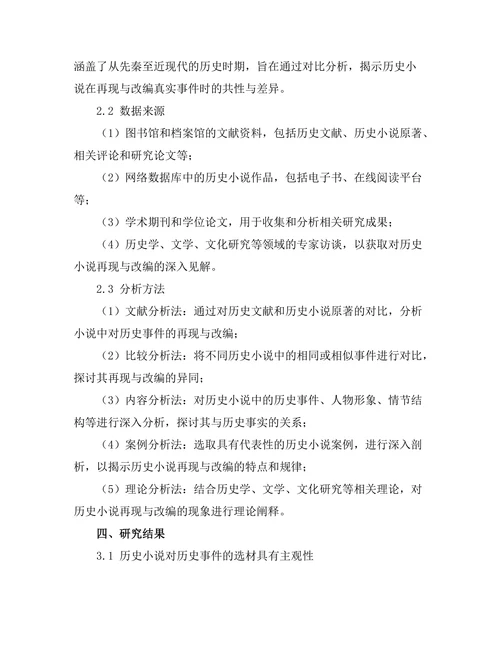 涵盖了从先秦至近现代的历史时期，旨在通过对比分析，揭示历史小说在再现与改编真实事件时的共性与差异。

2.2 数据来源

（1）图书馆和档案馆的文献资料，包括历史文献、历史小说原著、相关评论和研究论文等；

（2）网络数据库中的历史小说作品，包括电子书、在线阅读平台等；

（3）学术期刊和学位论文，用于收集和分析相关研究成果；

（4）历史学、文学、文化研究等领域的专家访谈，以获取对历史小说再现与改编的深入见解。

2.3 分析方法

（1）文献分析法：通过对历史文献和历史小说原著的对比，分析小说中对历史事件的再现与改编；

（2）比较分析法：将不同历史小说中的相同或相似事件进行对比，探讨其再现与改编的异同；

（3）内容分析法：对历史小说中的历史事件、人物形象、情节结构等进行深入分析，探讨其与历史事实的关系；

（4）案例分析法：选取具有代表性的历史小说案例，进行深入剖析，以揭示历史小说再现与改编的特点和规律；

（5）理论分析法：结合历史学、文学、文化研究等相关理论，对历史小说再现与改编的现象进行理论阐释。

四、研究结果

3.1 历史小说对历史事件的选材具有主观性